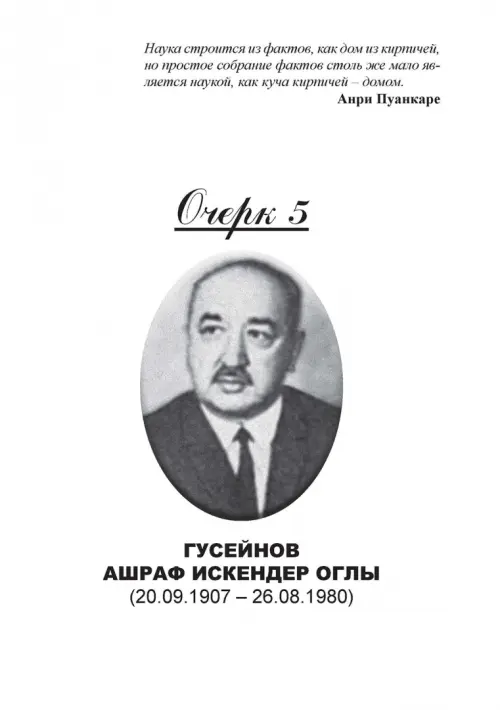 Наука строится из фактов, как дом из кирпичей, но простое собрание фактов столь же мало является наукой, как куча кирпичей – домом.
Анри Пуанкаре

Очерк 5

ГУСЕЙНОВ
АШРАФ ИСКЕНДЕР ОГЛЫ
(20.09.1907 – 26.08.1980)